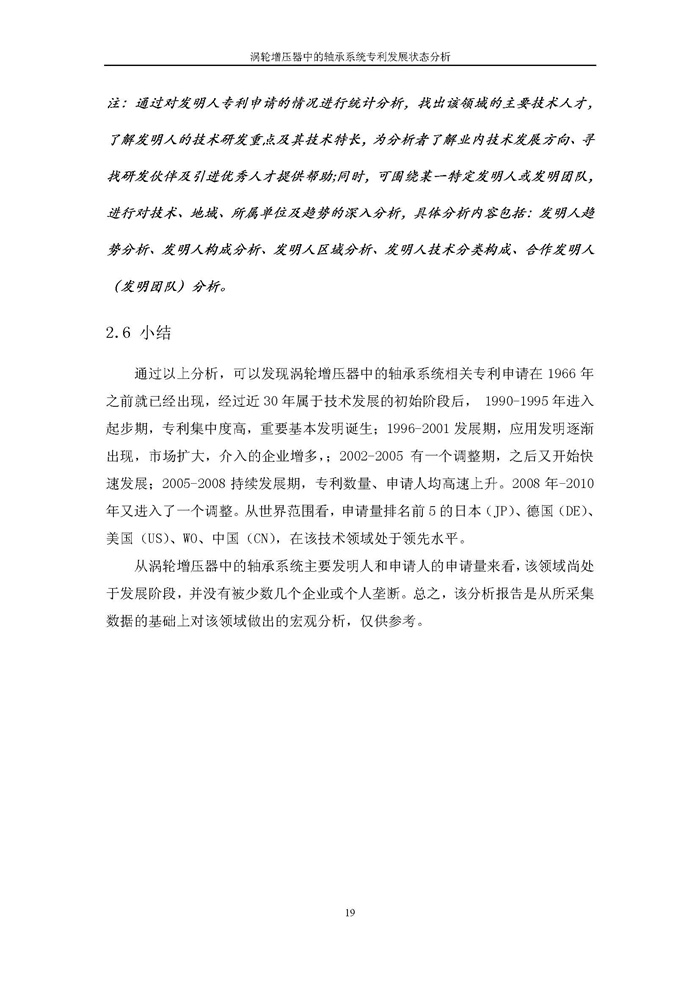 涡轮增压器中的轴承系统专利发展状态分析

注：通过对发明人专利申请的情况进行统计分析，找出该领域的主要技术人才，了解发明人的技术研发重点及其技术特长，为分析者了解业内技术发展方向、寻找研发伙伴及引进优秀人才提供帮助;同时，可围绕某一特定发明人或发明团队，进行对技术、地域、所属单位及趋势的深入分析，具体分析内容包括：发明人趋势分析、发明人构成分析、发明人区域分析、发明人技术分类构成、合作发明人（发明团队）分析。

2.6 小结

通过以上分析，可以发现涡轮增压器中的轴承系统相关专利申请在 1966 年之前就已经出现，经过近 30 年属于技术发展的初始阶段后， 1990-1995 年进入起步期，专利集中度高，重要基本发明诞生；1996-2001 发展期，应用发明逐渐出现，市场扩大，介入的企业增多，；2002-2005 有一个调整期，之后又开始快速发展；2005-2008 持续发展期，专利数量、申请人均高速上升。2008 年-2010 年又进入了一个调整。从世界范围看，申请量排名前 5 的日本（JP）、德国（DE）、美国（US）、WO、中国（CN），在该技术领域处于领先水平。

从涡轮增压器中的轴承系统主要发明人和申请人的申请量来看，该领域尚处于发展阶段，并没有被少数几个企业或个人垄断。总之，该分析报告是从所采集数据的基础上对该领域做出的宏观分析，仅供参考。

19